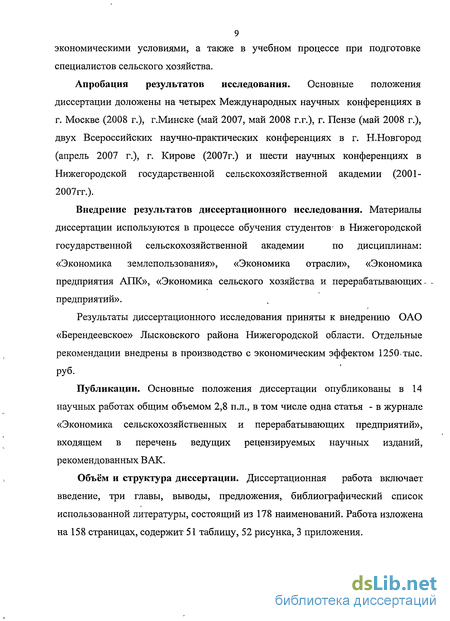 9

экономическими условиями, а также в учебном процессе при подготовке специалистов сельского хозяйства.

Апробация результатов исследования. Основные положения диссертации доложены на четырех Международных научных конференциях в г. Москве (2008 г.), г.Минске (май 2007, май 2008 г.), г. Пензе (май 2008 г.), двух Всероссийских научно-практических конференциях в г. Н.Новгород (апрель 2007 г.), г. Кирове (2007г.) и шести научных конференциях в Нижегородской государственной сельскохозяйственной академии (2001-2007гг.).

Внедрение результатов диссертационного исследования. Материалы диссертации используются в процессе обучения студентов в Нижегородской государственной сельскохозяйственной академии по дисциплинам: «Экономика землепользования», «Экономика отрасли», «Экономика предприятия АПК», «Экономика сельского хозяйства и перерабатывающих предприятий».

Результаты диссертационного исследования приняты к внедрению ОАО «Берендеевское» Лысковского района Нижегородской области. Отдельные рекомендации внедрены в производство с экономическим эффектом 1250 тыс. руб.

Публикации. Основные положения диссертации опубликованы в 14 научных работах общим объемом 2,8 п.л., в том числе одна статья - в журнале «Экономика сельскохозяйственных и перерабатывающих предприятий», входящем в перечень ведущих рецензируемых научных изданий, рекомендованных ВАК.

Объём и структура диссертации. Диссертационная работа включает введение, три главы, выводы, предложения, библиографический список использованной литературы, состоящий из 178 наименований. Работа изложена на 158 страницах, содержит 51 таблицу, 52 рисунка, 3 приложения.

dsLib.net
библиотека диссертаций